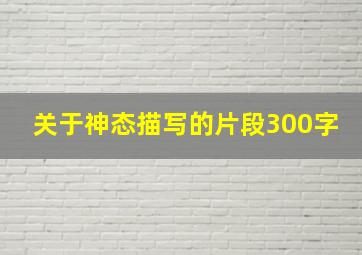 关于神态描写的片段300字